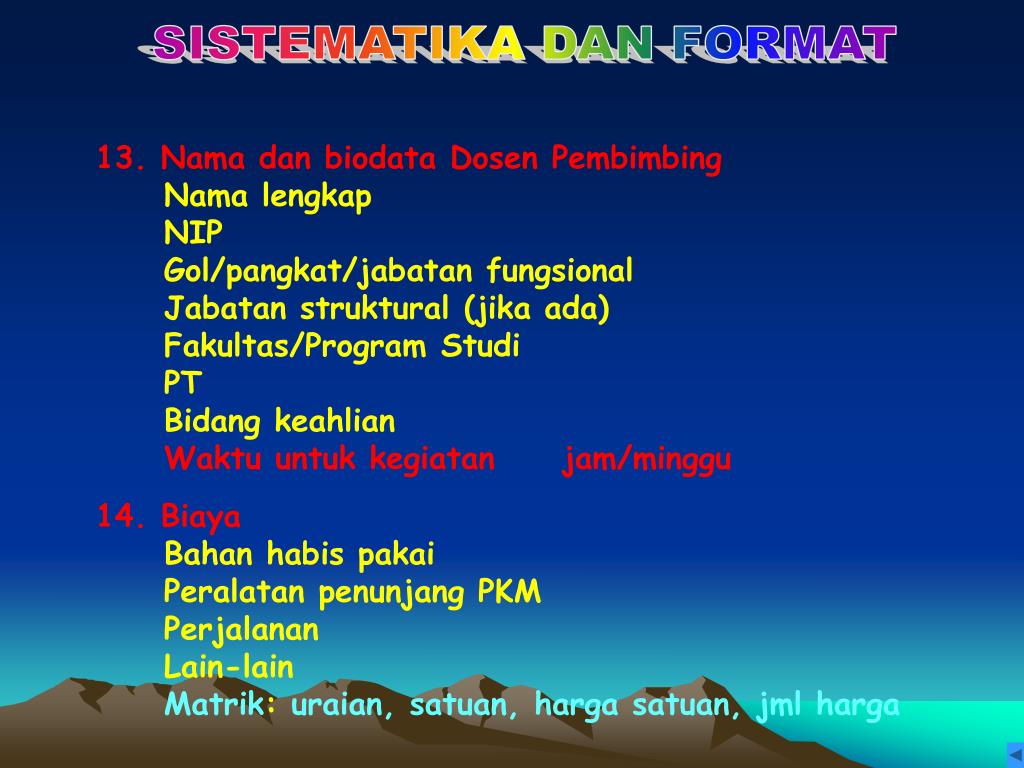 SISTEMATIKA DAN FORMAT

13. Nama dan biodata Dosen Pembimbing
Nama lengkap
NIP
Gol/pangkat/jabatan fungsional
Jabatan struktural (jika ada)
Fakultas/Program Studi
PT
Bidang keahlian
Waktu untuk kegiatan jam/minggu

14. Biaya
Bahan habis pakai
Peralatan penunjang PKM
Perjalanan
Lain-lain
Matrik: uraian, satuan, harga satuan, jml harga